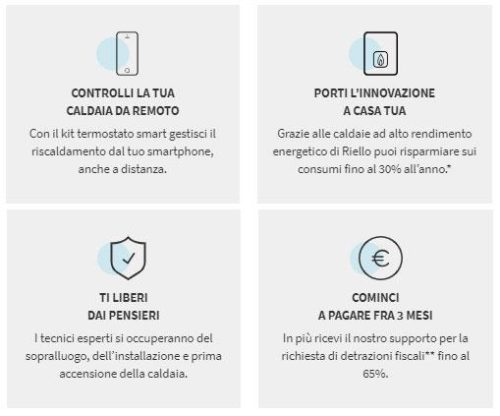 CONTROLLI LA TUA CALDAIA DA REMOTO

Con il kit termostato smart gestisci il riscaldamento dal tuo smartphone, anche a distanza.

PORTI L'INNOVAZIONE A CASA TUA

Grazie alle caldaie ad alto rendimento energetico di Riello puoi risparmiare sui consumi fino al 30% all'anno.*

TI LIBERI DAI PENSIERI

I tecnici esperti si occuperanno del sopralluogo, dell'installazione e prima accensione della caldaia.

COMINCI A PAGARE FRA 3 MESI

In più ricevi il nostro supporto per la richiesta di detrazioni fiscali** fino al 65%.